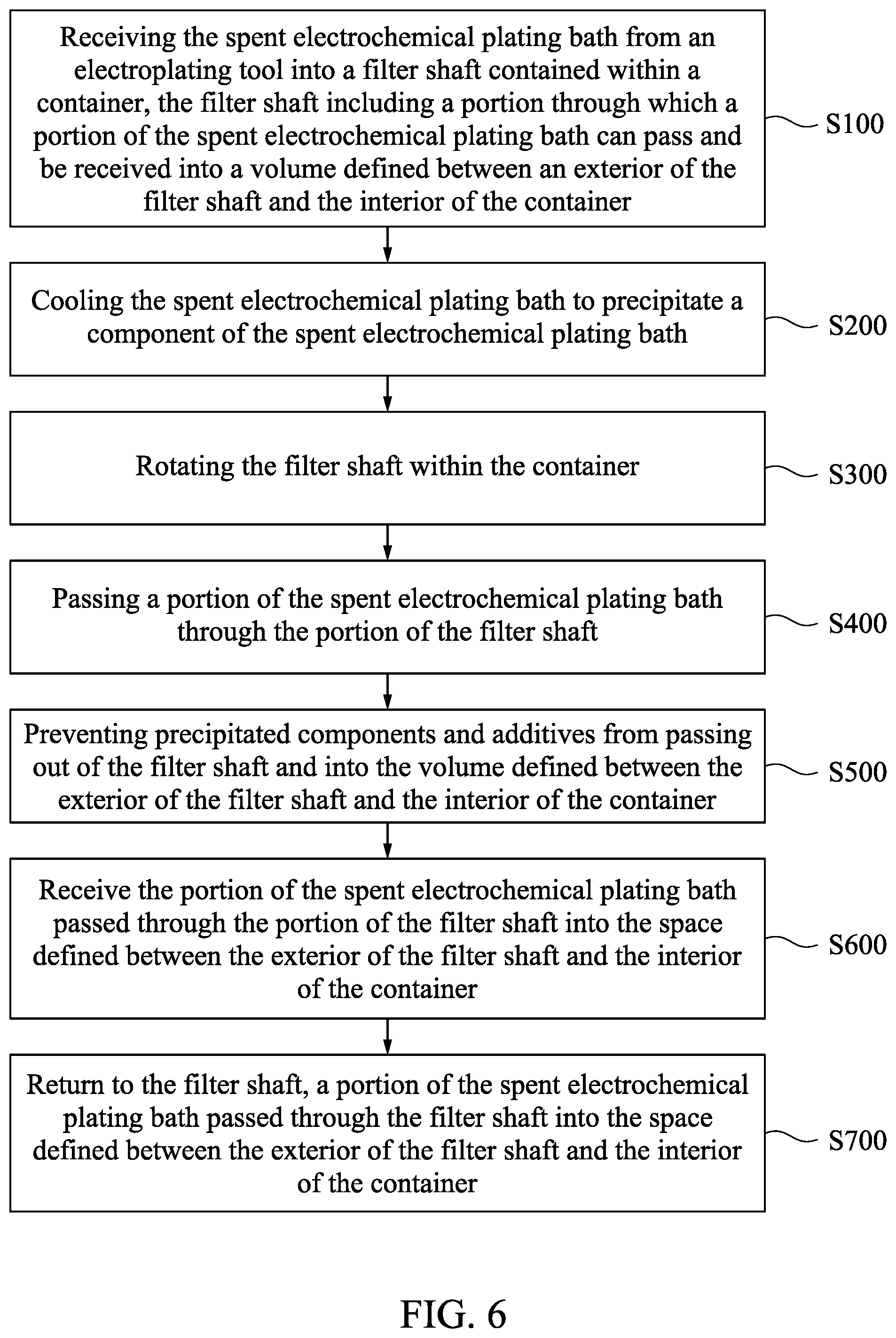 Receiving the spent electrochemical plating bath from an electroplating tool into a filter shaft contained within a container, the filter shaft including a portion through which a portion of the spent electrochemical plating bath can pass and be received into a volume defined between an exterior of the filter shaft and the interior of the container

S100

Cooling the spent electrochemical plating bath to precipitate a component of the spent electrochemical plating bath

S200

Rotating the filter shaft within the container

S300

Passing a portion of the spent electrochemical plating bath through the portion of the filter shaft

S400

Preventing precipitated components and additives from passing out of the filter shaft and into the volume defined between the exterior of the filter shaft and the interior of the container

S500

Receive the portion of the spent electrochemical plating bath passed through the portion of the filter shaft into the space defined between the exterior of the filter shaft and the interior of the container

S600

Return to the filter shaft, a portion of the spent electrochemical plating bath passed through the filter shaft into the space defined between the exterior of the filter shaft and the interior of the container

S700

FIG. 6